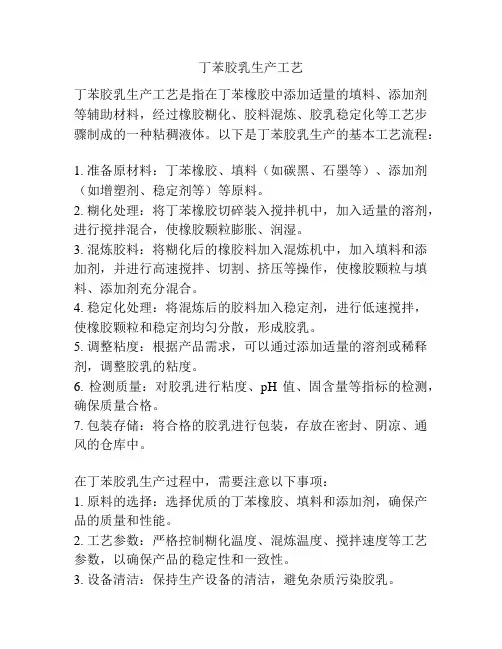 丁苯胶乳生产工艺

丁苯胶乳生产工艺是指在丁苯橡胶中添加适量的填料、添加剂等辅助材料，经过橡胶糊化、胶料混炼、胶乳稳定化等工艺步骤制成的一种粘稠液体。以下是丁苯胶乳生产的基本工艺流程：

1. 准备原材料：丁苯橡胶、填料（如碳黑、石墨等）、添加剂（如增塑剂、稳定剂等）等原料。
2. 糊化处理：将丁苯橡胶切碎装入搅拌机中，加入适量的溶剂，进行搅拌混合，使橡胶颗粒膨胀、润湿。
3. 混炼胶料：将糊化后的橡胶料加入混炼机中，加入填料和添加剂，并进行高速搅拌、切割、挤压等操作，使橡胶颗粒与填料、添加剂充分混合。
4. 稳定化处理：将混炼后的胶料加入稳定剂，进行低速搅拌，使橡胶颗粒和稳定剂均匀分散，形成胶乳。
5. 调整粘度：根据产品需求，可以通过添加适量的溶剂或稀释剂，调整胶乳的粘度。
6. 检测质量：对胶乳进行粘度、pH 值、固含量等指标的检测，确保质量合格。
7. 包装存储：将合格的胶乳进行包装，存放在密封、阴凉、通风的仓库中。

在丁苯胶乳生产过程中，需要注意以下事项：
1. 原料的选择：选择优质的丁苯橡胶、填料和添加剂，确保产品的质量和性能。
2. 工艺参数：严格控制糊化温度、混炼温度、搅拌速度等工艺参数，以确保产品的稳定性和一致性。
3. 设备清洁：保持生产设备的清洁，避免杂质污染胶乳。